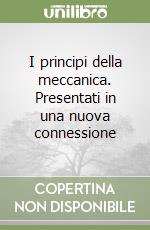 unilibro

I principi della meccanica. Presentati in una nuova connessione

COPERTINA NON DISPONIBILE